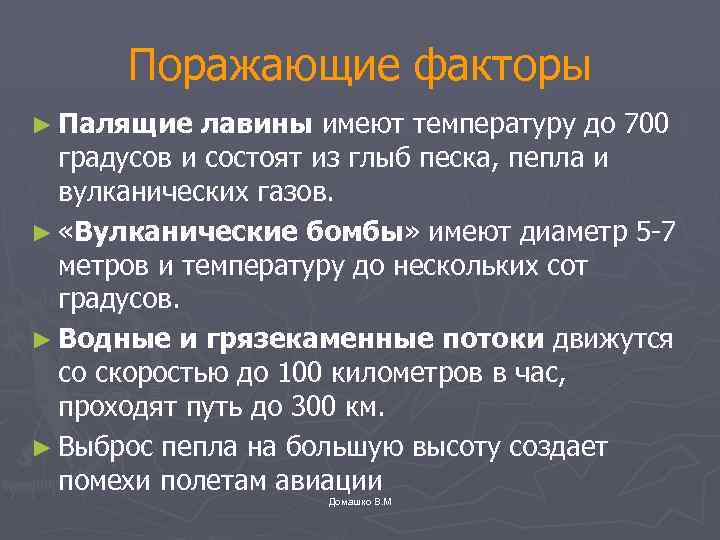 Поражающие факторы

► Палящие лавины имеют температуру до 700 градусов и состоят из глыб песка, пепла и вулканических газов.

► «Вулканические бомбы» имеют диаметр 5-7 метров и температуру до нескольких сот градусов.

► Водные и грязекаменные потоки движутся со скоростью до 100 километров в час, проходят путь до 300 км.

► Выброс пепла на большую высоту создает помехи полетам авиации

Домашко В.М